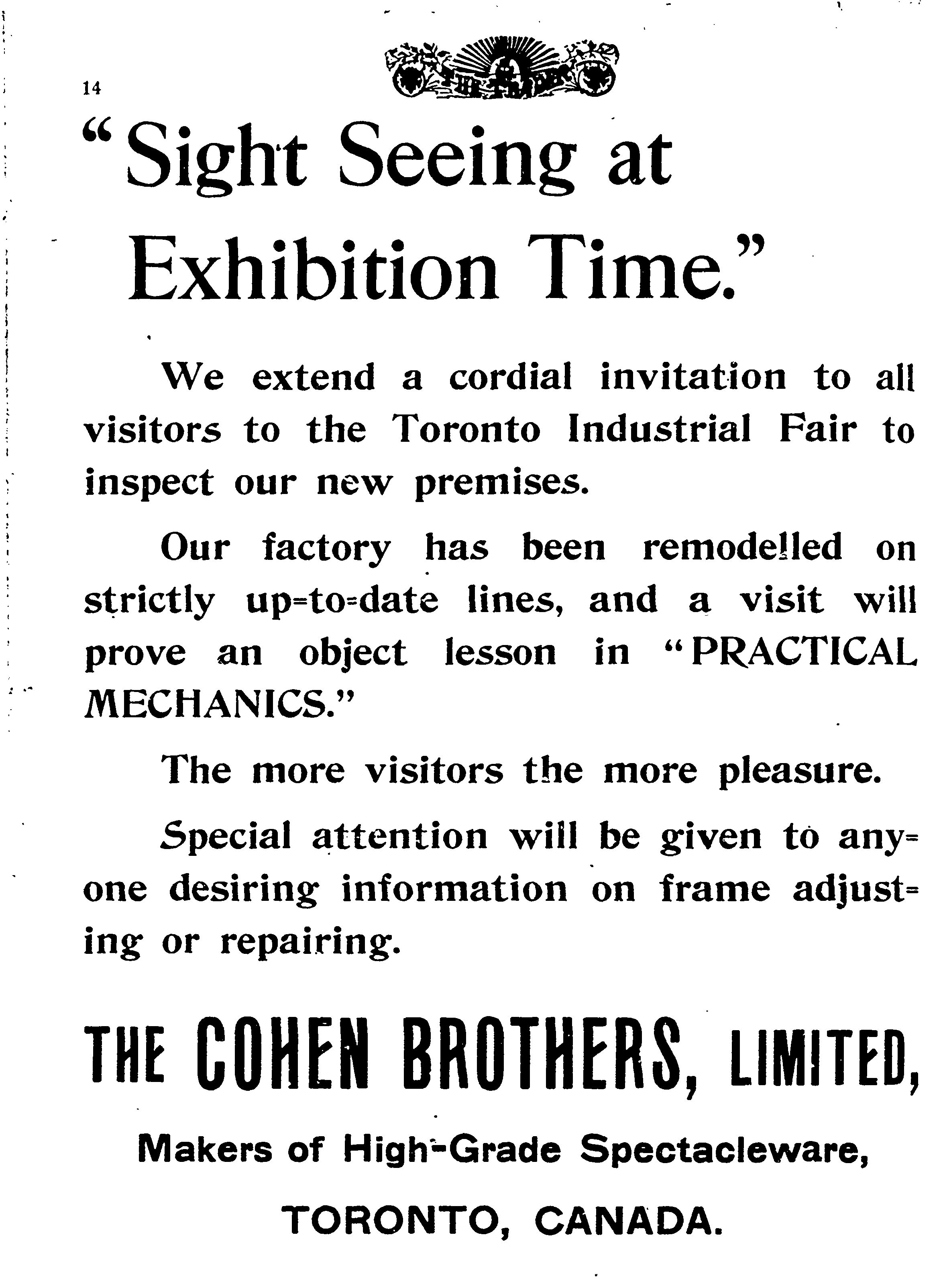 14

THE TRADER

"Sight Seeing at Exhibition Time."

We extend a cordial invitation to all visitors to the Toronto Industrial Fair to inspect our new premises.

Our factory has been remodelled on strictly up-to-date lines, and a visit will prove an object lesson in "PRACTICAL MECHANICS."

The more visitors the more pleasure.

Special attention will be given to anyone desiring information on frame adjusting or repairing.

THE COHEN BROTHERS, LIMITED,

Makers of High-Grade Spectacleware,

TORONTO, CANADA.